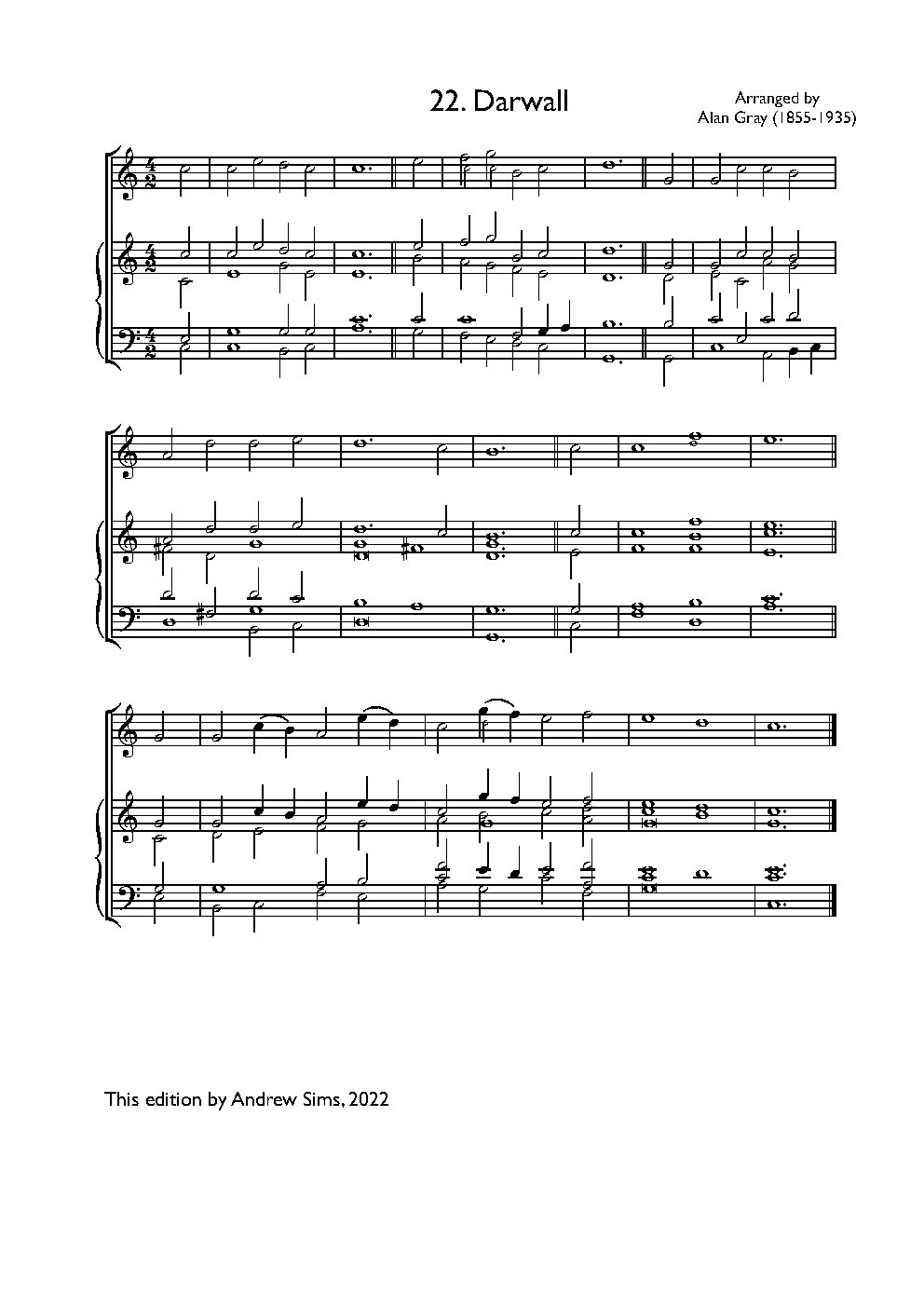 22. Darwall

Arranged by
Alan Gray (1855-1935)

This edition by Andrew Sims, 2022